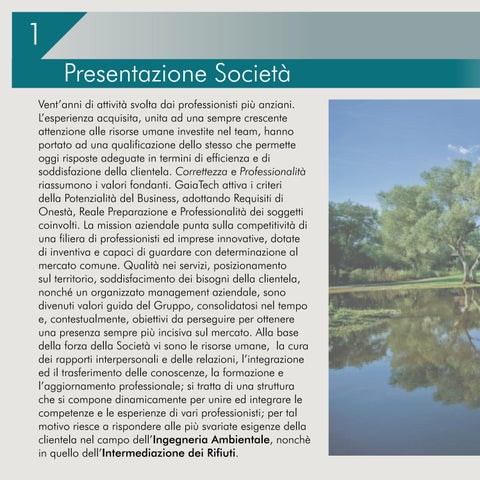 1

Presentazione Società

Vent'anni di attività svolta dai professionisti più anziani. L'esperienza acquisita, unita ad una sempre crescente attenzione alle risorse umane investite nel team, hanno portato ad una qualificazione dello stesso che permette oggi risposte adeguate in termini di efficienza e di soddisfazione della clientela. Correttezza e Professionalità riassumono i valori fondanti. GaiaTech attiva i criteri della Potenzialità del Business, adottando Requisiti di Onestà, Reale Preparazione e Professionalità dei soggetti coinvolti. La mission aziendale punta sulla competitività di una filiera di professionisti ed imprese innovative, dotate di inventiva e capaci di guardare con determinazione al mercato comune. Qualità nei servizi, posizionamento sul territorio, soddisfacimento dei bisogni della clientela, nonché un organizzato management aziendale, sono divenuti valori guida del Gruppo, consolidatosi nel tempo e, contestualmente, obiettivi da perseguire per ottenere una presenza sempre più incisiva sul mercato. Alla base della forza della Società vi sono le risorse umane, la cura dei rapporti interpersonali e delle relazioni, l'integrazione ed il trasferimento delle conoscenze, la formazione e l'aggiornamento professionale; si tratta di una struttura che si compone dinamicamente per unire ed integrare le competenze e le esperienze di vari professionisti; per tal motivo riesce a rispondere alle più svariate esigenze della clientela nel campo dell'Ingegneria Ambientale, nonchè in quello dell'Intermediazione dei Rifiuti.